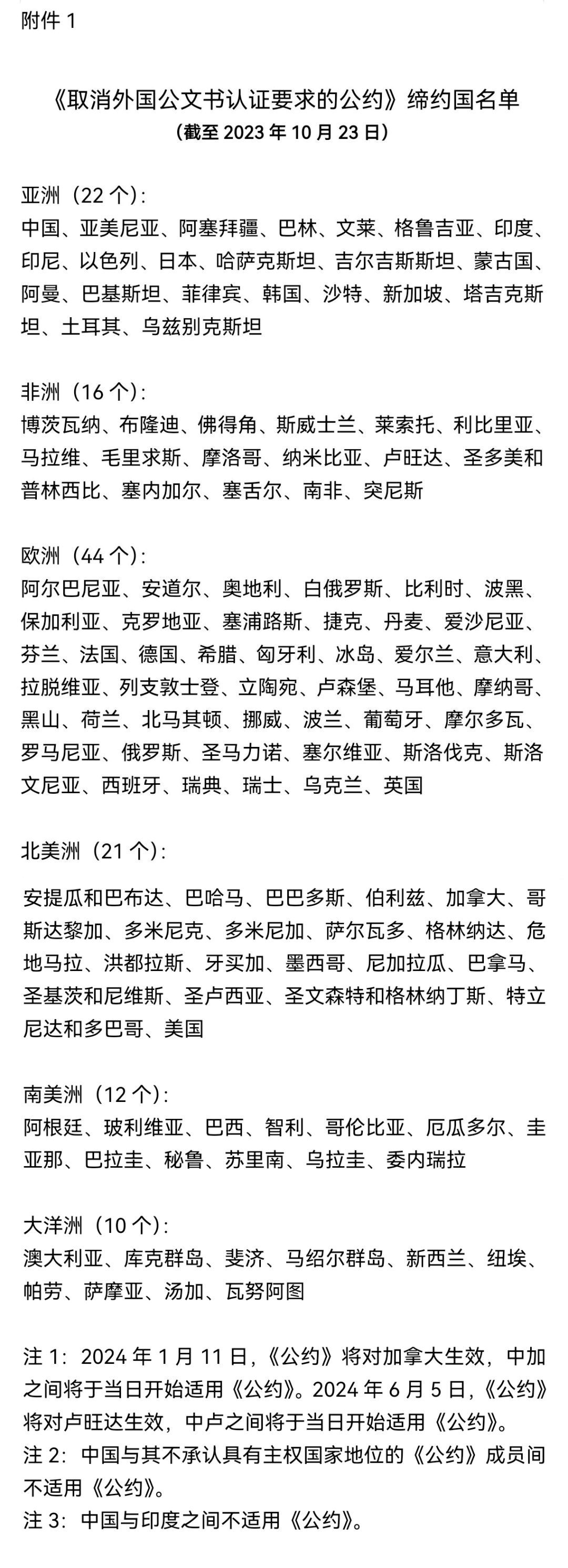 附件 1

《取消外国公文书认证要求的公约》缔约国名单
（截至 2023 年 10 月 23 日）

亚洲（22 个）：
中国、亚美尼亚、阿塞拜疆、巴林、文莱、格鲁吉亚、印度、印尼、以色列、日本、哈萨克斯坦、吉尔吉斯斯坦、蒙古国、阿曼、巴基斯坦、菲律宾、韩国、沙特、新加坡、塔吉克斯坦、土耳其、乌兹别克斯坦

非洲（16 个）：
博茨瓦纳、布隆迪、佛得角、斯威士兰、莱索托、利比里亚、马拉维、毛里求斯、摩洛哥、纳米比亚、卢旺达、圣多美和普林西比、塞内加尔、塞舌尔、南非、突尼斯

欧洲（44 个）：
阿尔巴尼亚、安道尔、奥地利、白俄罗斯、比利时、波黑、保加利亚、克罗地亚、塞浦路斯、捷克、丹麦、爱沙尼亚、芬兰、法国、德国、希腊、匈牙利、冰岛、爱尔兰、意大利、拉脱维亚、列支敦士登、立陶宛、卢森堡、马耳他、摩纳哥、黑山、荷兰、北马其顿、挪威、波兰、葡萄牙、摩尔多瓦、罗马尼亚、俄罗斯、圣马力诺、塞尔维亚、斯洛伐克、斯洛文尼亚、西班牙、瑞典、瑞士、乌克兰、英国

北美洲（21 个）：

安提瓜和巴布达、巴哈马、巴巴多斯、伯利兹、加拿大、哥斯达黎加、多米尼克、多米尼加、萨尔瓦多、格林纳达、危地马拉、洪都拉斯、牙买加、墨西哥、尼加拉瓜、巴拿马、圣基茨和尼维斯、圣卢西亚、圣文森特和格林纳丁斯、特立尼达和多巴哥、美国

南美洲（12 个）：
阿根廷、玻利维亚、巴西、智利、哥伦比亚、厄瓜多尔、圭亚那、巴拉圭、秘鲁、苏里南、乌拉圭、委内瑞拉

大洋洲（10 个）：
澳大利亚、库克群岛、斐济、马绍尔群岛、新西兰、纽埃、帕劳、萨摩亚、汤加、瓦努阿图

注 1：2024 年 1 月 11 日，《公约》将对加拿大生效，中加之间将于当日开始适用《公约》。2024 年 6 月 5 日，《公约》将对卢旺达生效，中卢之间将于当日开始适用《公约》。
注 2：中国与其不承认具有主权国家地位的《公约》成员间不适用《公约》。
注 3：中国与印度之间不适用《公约》。